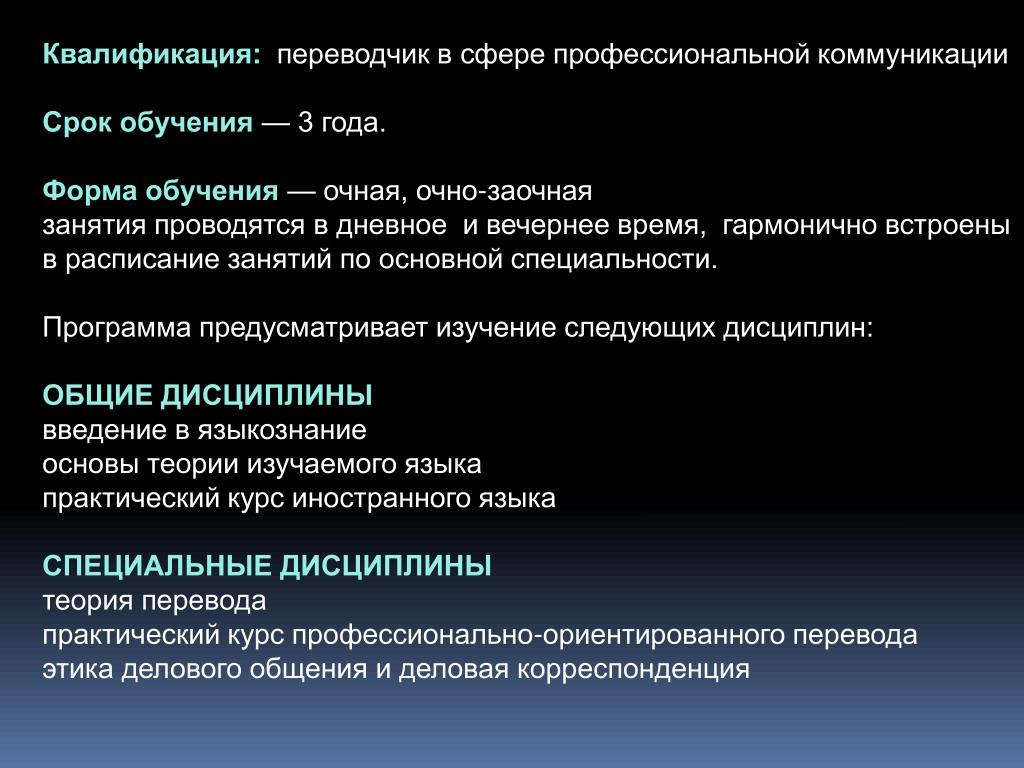 Квалификация: переводчик в сфере профессиональной коммуникации

Срок обучения — 3 года.

Форма обучения — очная, очно-заочная
занятия проводятся в дневное и вечернее время, гармонично встроены в расписание занятий по основной специальности.

Программа предусматривает изучение следующих дисциплин:

ОБЩИЕ ДИСЦИПЛИНЫ
введение в языкознание
основы теории изучаемого языка
практический курс иностранного языка

СПЕЦИАЛЬНЫЕ ДИСЦИПЛИНЫ
теория перевода
практический курс профессионально-ориентированного перевода
этика делового общения и деловая корреспонденция